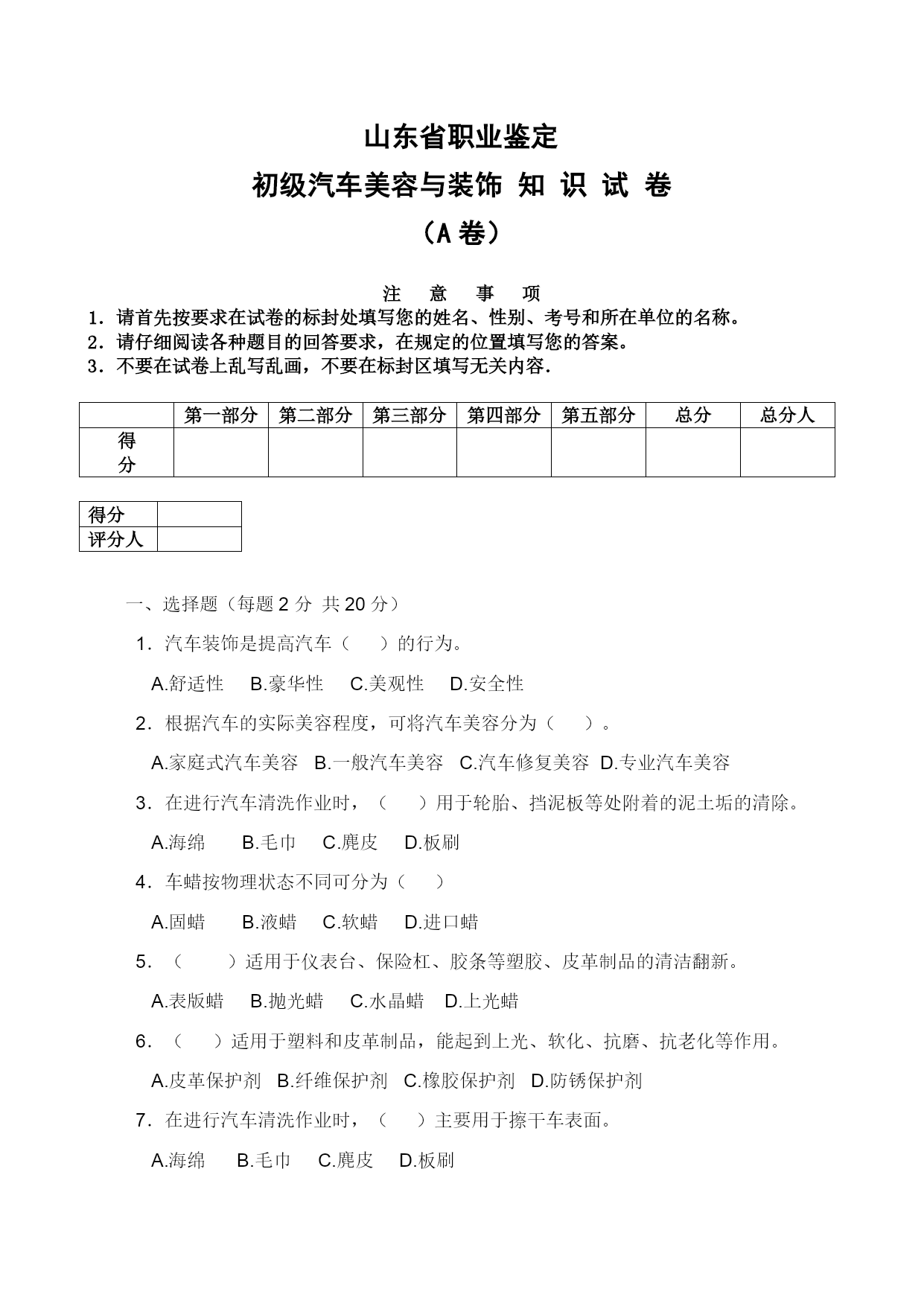 山东省职业鉴定

初级汽车美容与装饰 知 识 试 卷

（A 卷）

注 意 事 项

1．请首先按要求在试卷的标封处填写您的姓名、性别、考号和所在单位的名称。

2．请仔细阅读各种题目的回答要求，在规定的位置填写您的答案。

3．不要在试卷上乱写乱画，不要在标封区填写无关内容.

| | 第一部分 | 第二部分 | 第三部分 | 第四部分 | 第五部分 | 总分 | 总分人 |
|---|---|---|---|---|---|---|---|
| 得分 | | | | | | | |

| 得分 | |
|---|---|
| 评分人 | |

一、选择题（每题 2 分 共 20 分）

1．汽车装饰是提高汽车（ ）的行为。

A.舒适性 B.豪华性 C.美观性 D.安全性

2．根据汽车的实际美容程度，可将汽车美容分为（ ）。

A.家庭式汽车美容 B.一般汽车美容 C.汽车修复美容 D.专业汽车美容

3．在进行汽车清洗作业时，（ ）用于轮胎、挡泥板等处附着的泥土垢的清除。

A.海绵 B.毛巾 C.麂皮 D.板刷

4．车蜡按物理状态不同可分为（ ）

A.固蜡 B.液蜡 C.软蜡 D.进口蜡

5．（ ）适用于仪表台、保险杠、胶条等塑胶、皮革制品的清洁翻新。

A.表版蜡 B.抛光蜡 C.水晶蜡 D.上光蜡

6．（ ）适用于塑料和皮革制品，能起到上光、软化、抗磨、抗老化等作用。

A.皮革保护剂 B.纤维保护剂 C.橡胶保护剂 D.防锈保护剂

7．在进行汽车清洗作业时，（ ）主要用于擦干车表面。

A.海绵 B.毛巾 C.麂皮 D.板刷